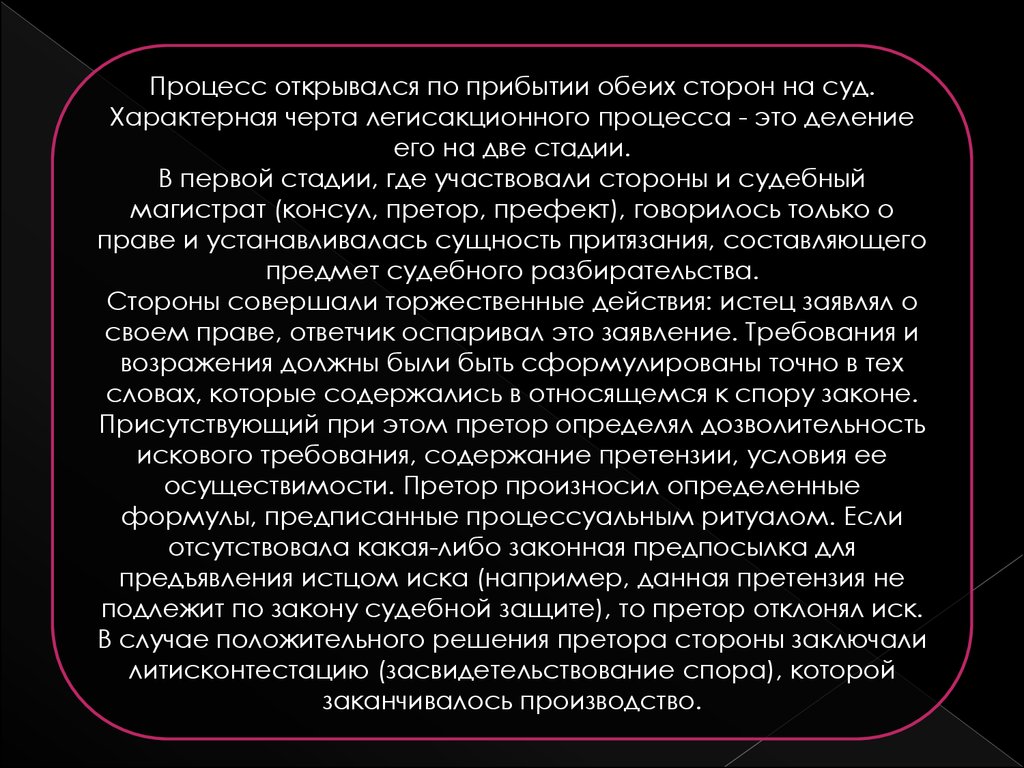 Процесс открывался по прибытии обеих сторон на суд. Характерная черта легисакционного процесса - это деление его на две стадии.
В первой стадии, где участвовали стороны и судебный магистрат (консул, претор, префект), говорилось только о праве и устанавливалась сущность притязания, составляющего предмет судебного разбирательства.
Стороны совершали торжественные действия: истец заявлял о своем праве, ответчик оспаривал это заявление. Требования и возражения должны были быть сформулированы точно в тех словах, которые содержались в относящемся к спору законе. Присутствующий при этом претор определял дозволительность искового требования, содержание претензии, условия ее осуществимости. Претор произносил определенные формулы, предписанные процессуальным ритуалом. Если отсутствовала какая-либо законная предпосылка для предъявления истцом иска (например, данная претензия не подлежит по закону судебной защите), то претор отклонял иск. В случае положительного решения претора стороны заключали литисконтестацию (засвидетельствование спора), которой заканчивалось производство.